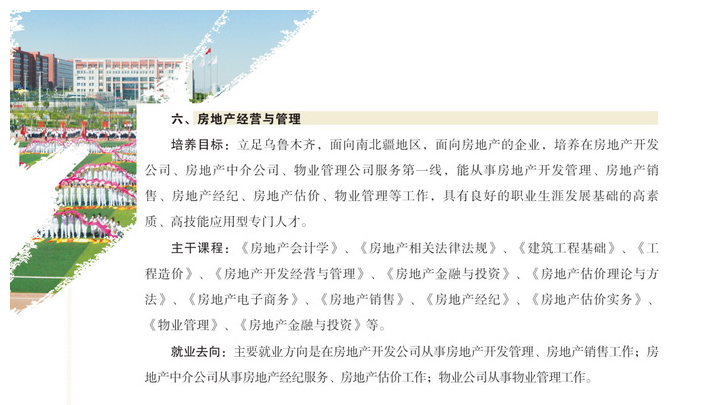 六、房地产经营与管理

培养目标：立足乌鲁木齐，面向南北疆地区，面向房地产的企业，培养在房地产开发公司、房地产中介公司、物业管理公司服务第一线，能从事房地产开发管理、房地产销售、房地产经纪、房地产估价、物业管理等工作，具有良好的职业生涯发展基础的高素质、高技能应用型专门人才。

主干课程：《房地产会计学》、《房地产相关法律法规》、《建筑工程基础》、《工程造价》、《房地产开发经营与管理》、《房地产金融与投资》、《房地产估价理论与方法》、《房地产电子商务》、《房地产销售》、《房地产经纪》、《房地产估价实务》、《物业管理》、《房地产金融与投资》等。

就业去向：主要就业方向是在房地产开发公司从事房地产开发管理、房地产销售工作；房地产中介公司从事房地产经纪服务、房地产估价工作；物业公司从事物业管理工作。